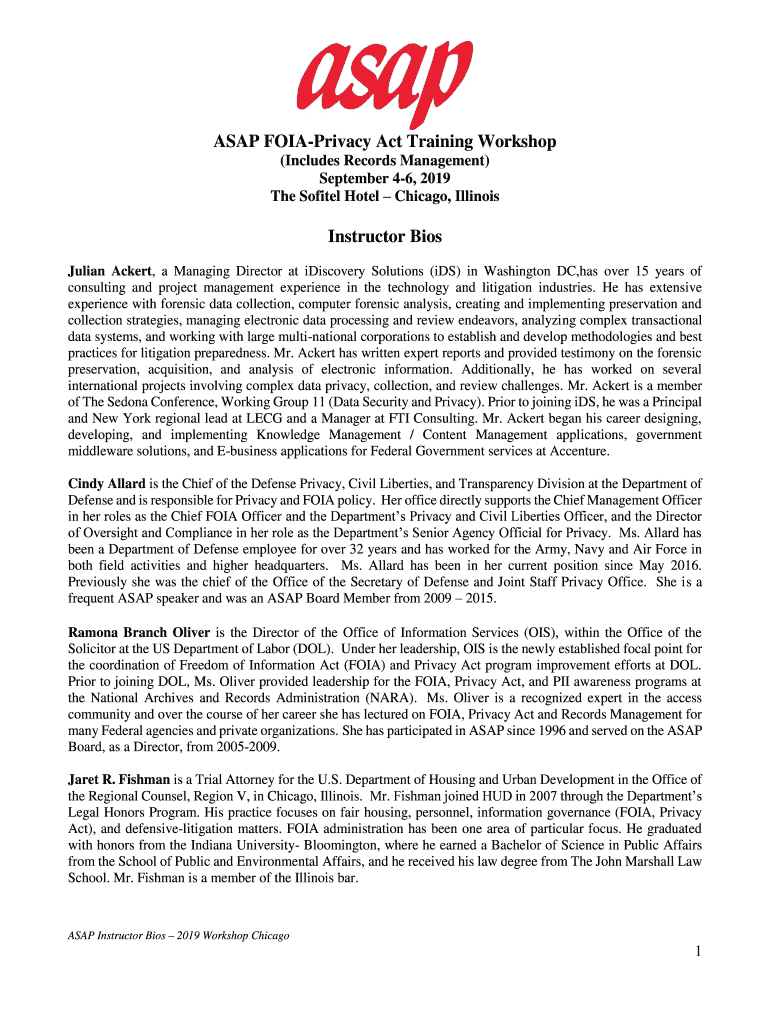 asap

ASAP FOIA-Privacy Act Training Workshop
(Includes Records Management)
September 4-6, 2019
The Sofitel Hotel – Chicago, Illinois

Instructor Bios

Julian Ackert, a Managing Director at iDiscovery Solutions (iDS) in Washington DC,has over 15 years of consulting and project management experience in the technology and litigation industries. He has extensive experience with forensic data collection, computer forensic analysis, creating and implementing preservation and collection strategies, managing electronic data processing and review endeavors, analyzing complex transactional data systems, and working with large multi-national corporations to establish and develop methodologies and best practices for litigation preparedness. Mr. Ackert has written expert reports and provided testimony on the forensic preservation, acquisition, and analysis of electronic information. Additionally, he has worked on several international projects involving complex data privacy, collection, and review challenges. Mr. Ackert is a member of The Sedona Conference, Working Group 11 (Data Security and Privacy). Prior to joining iDS, he was a Principal and New York regional lead at LECG and a Manager at FTI Consulting. Mr. Ackert began his career designing, developing, and implementing Knowledge Management / Content Management applications, government middleware solutions, and E-business applications for Federal Government services at Accenture.

Cindy Allard is the Chief of the Defense Privacy, Civil Liberties, and Transparency Division at the Department of Defense and is responsible for Privacy and FOIA policy. Her office directly supports the Chief Management Officer in her roles as the Chief FOIA Officer and the Department's Privacy and Civil Liberties Officer, and the Director of Oversight and Compliance in her role as the Department's Senior Agency Official for Privacy. Ms. Allard has been a Department of Defense employee for over 32 years and has worked for the Army, Navy and Air Force in both field activities and higher headquarters. Ms. Allard has been in her current position since May 2016. Previously she was the chief of the Office of the Secretary of Defense and Joint Staff Privacy Office. She is a frequent ASAP speaker and was an ASAP Board Member from 2009 – 2015.

Ramona Branch Oliver is the Director of the Office of Information Services (OIS), within the Office of the Solicitor at the US Department of Labor (DOL). Under her leadership, OIS is the newly established focal point for the coordination of Freedom of Information Act (FOIA) and Privacy Act program improvement efforts at DOL. Prior to joining DOL, Ms. Oliver provided leadership for the FOIA, Privacy Act, and PII awareness programs at the National Archives and Records Administration (NARA). Ms. Oliver is a recognized expert in the access community and over the course of her career she has lectured on FOIA, Privacy Act and Records Management for many Federal agencies and private organizations. She has participated in ASAP since 1996 and served on the ASAP Board, as a Director, from 2005-2009.

Jaret R. Fishman is a Trial Attorney for the U.S. Department of Housing and Urban Development in the Office of the Regional Counsel, Region V, in Chicago, Illinois. Mr. Fishman joined HUD in 2007 through the Department's Legal Honors Program. His practice focuses on fair housing, personnel, information governance (FOIA, Privacy Act), and defensive-litigation matters. FOIA administration has been one area of particular focus. He graduated with honors from the Indiana University- Bloomington, where he earned a Bachelor of Science in Public Affairs from the School of Public and Environmental Affairs, and he received his law degree from The John Marshall Law School. Mr. Fishman is a member of the Illinois bar.

ASAP Instructor Bios – 2019 Workshop Chicago

1